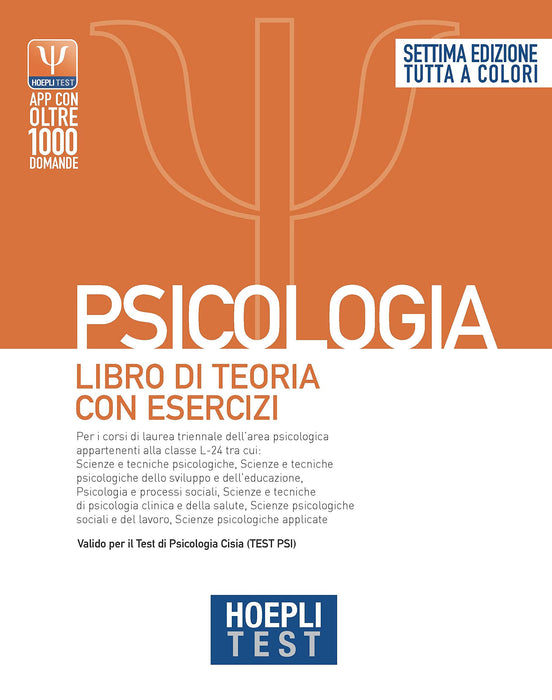 HOEPLI TEST

APP CON
OLTRE
1000
DOMANDE

SETTIMA EDIZIONE
TUTTA A COLORI

PSICOLOGIA

LIBRO DI TEORIA
CON ESERCIZI

Per i corsi di laurea triennale dell'area psicologica appartenenti alla classe L-24 tra cui: Scienze e tecniche psicologiche, Scienze e tecniche psicologiche dello sviluppo e dell'educazione, Psicologia e processi sociali, Scienze e tecniche di psicologia clinica e della salute, Scienze psicologiche sociali e del lavoro, Scienze psicologiche applicate

Valido per il Test di Psicologia Cisia (TEST PSI)

HOEPLI
TEST